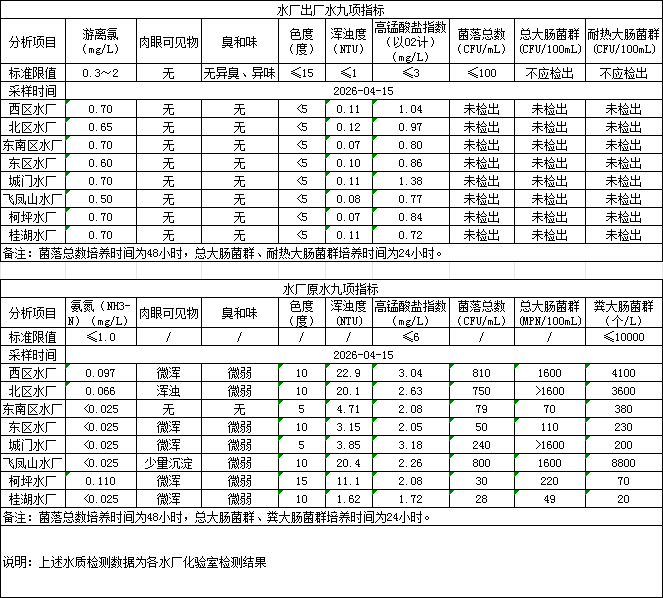 水厂出厂水九项指标

| 分析项目 | 游离氯（mg/L） | 肉眼可见物 | 臭和味 | 色度（度） | 浑浊度（NTU） | 高锰酸盐指数（以O2计）（mg/L） | 菌落总数（CFU/mL） | 总大肠菌群（CFU/100mL） | 耐热大肠菌群（CFU/100mL） |
|---|---|---|---|---|---|---|---|---|---|
| 标准限值 | 0.3～2 | 无 | 无异臭、异味 | ≤15 | ≤1 | ≤3 | ≤100 | 不应检出 | 不应检出 |
| 采样时间 | 2026-04-15 | | | | | | | | |
| 西区水厂 | 0.70 | 无 | 无 | <5 | 0.11 | 1.04 | 未检出 | 未检出 | 未检出 |
| 北区水厂 | 0.65 | 无 | 无 | <5 | 0.12 | 0.97 | 未检出 | 未检出 | 未检出 |
| 东南区水厂 | 0.70 | 无 | 无 | <5 | 0.07 | 0.80 | 未检出 | 未检出 | 未检出 |
| 东区水厂 | 0.60 | 无 | 无 | <5 | 0.10 | 0.86 | 未检出 | 未检出 | 未检出 |
| 城门水厂 | 0.70 | 无 | 无 | <5 | 0.11 | 1.38 | 未检出 | 未检出 | 未检出 |
| 飞凤山水厂 | 0.50 | 无 | 无 | <5 | 0.08 | 0.77 | 未检出 | 未检出 | 未检出 |
| 柯坪水厂 | 0.70 | 无 | 无 | <5 | 0.07 | 0.84 | 未检出 | 未检出 | 未检出 |
| 桂湖水厂 | 0.70 | 无 | 无 | <5 | 0.11 | 0.72 | 未检出 | 未检出 | 未检出 |

备注：菌落总数培养时间为48小时，总大肠菌群、耐热大肠菌群培养时间为24小时。

水厂原水九项指标

| 分析项目 | 氨氮（NH3-N）（mg/L） | 肉眼可见物 | 臭和味 | 色度（度） | 浑浊度（NTU） | 高锰酸盐指数（mg/L） | 菌落总数（CFU/mL） | 总大肠菌群（MPN/100mL） | 粪大肠菌群（个/L） |
|---|---|---|---|---|---|---|---|---|---|
| 标准限值 | ≤1.0 | / | / | / | / | ≤6 | / | / | ≤10000 |
| 采样时间 | 2026-04-15 | | | | | | | | |
| 西区水厂 | 0.097 | 微浑 | 微弱 | 10 | 22.9 | 3.04 | 810 | 1600 | 4100 |
| 北区水厂 | 0.066 | 浑浊 | 微弱 | 10 | 20.1 | 2.63 | 750 | >1600 | 3600 |
| 东南区水厂 | <0.025 | 无 | 无 | 5 | 4.71 | 2.08 | 79 | 70 | 380 |
| 东区水厂 | <0.025 | 微浑 | 微弱 | 10 | 3.15 | 2.05 | 50 | 110 | 230 |
| 城门水厂 | <0.025 | 微浑 | 微弱 | 5 | 3.85 | 3.18 | 240 | >1600 | 200 |
| 飞凤山水厂 | <0.025 | 少量沉淀 | 微弱 | 10 | 20.4 | 2.26 | 800 | 1600 | 8800 |
| 柯坪水厂 | 0.110 | 微浑 | 微弱 | 15 | 11.1 | 2.08 | 30 | 220 | 70 |
| 桂湖水厂 | <0.025 | 微浑 | 微弱 | 10 | 1.62 | 1.72 | 28 | 49 | 20 |

备注：菌落总数培养时间为48小时，总大肠菌群、粪大肠菌群培养时间为24小时。

说明：上述水质检测数据为各水厂化验室检测结果